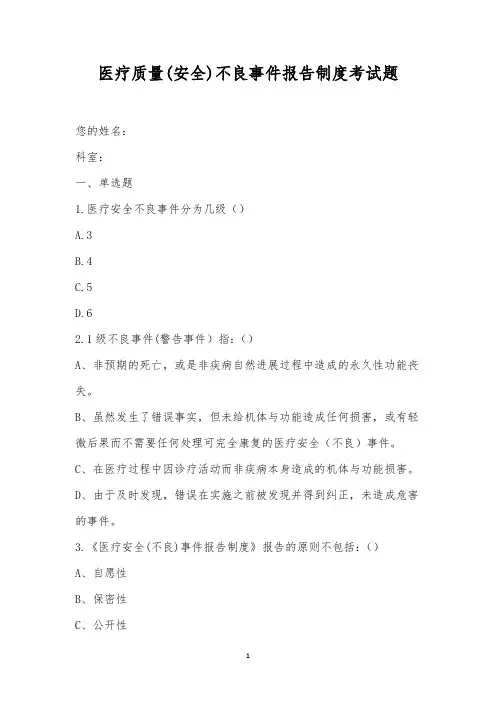 医疗质量(安全)不良事件报告制度考试题

您的姓名:

科室:

一、单选题

1.医疗安全不良事件分为几级()

A.3

B.4

C.5

D.6

2.1级不良事件(警告事件)指:()

A、非预期的死亡,或是非疾病自然进展过程中造成的永久性功能丧失。

B、虽然发生了错误事实,但未给机体与功能造成任何损害,或有轻微后果而不需要任何处理可完全康复的医疗安全(不良)事件。

C、在医疗过程中因诊疗活动而非疾病本身造成的机体与功能损害。

D、由于及时发现,错误在实施之前被发现并得到纠正,未造成危害的事件。

3.《医疗安全(不良)事件报告制度》报告的原则不包括:()

A、自愿性

B、保密性

C、公开性

1